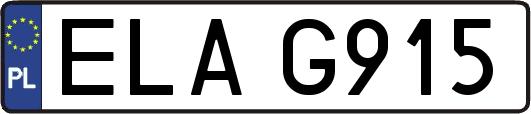 PL
ELA G915